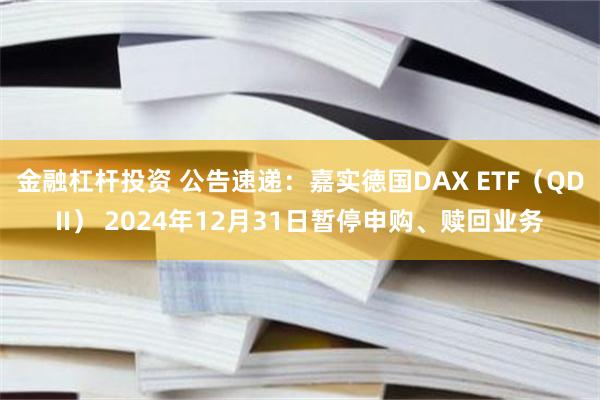 金融杠杆投资 公告速递：嘉实德国DAX ETF（QDII） 2024年12月31日暂停申购、赎回业务